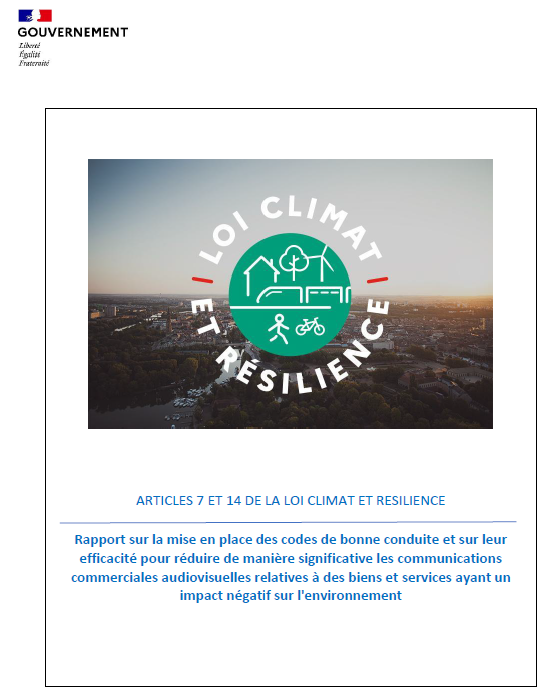 GOUVERNEMENT
Liberté
Égalité
Fraternité

LOI CLIMAT
ET RÉSILIENCE

ARTICLES 7 ET 14 DE LA LOI CLIMAT ET RESILIENCE

Rapport sur la mise en place des codes de bonne conduite et sur leur efficacité pour réduire de manière significative les communications commerciales audiovisuelles relatives à des biens et services ayant un impact négatif sur l'environnement